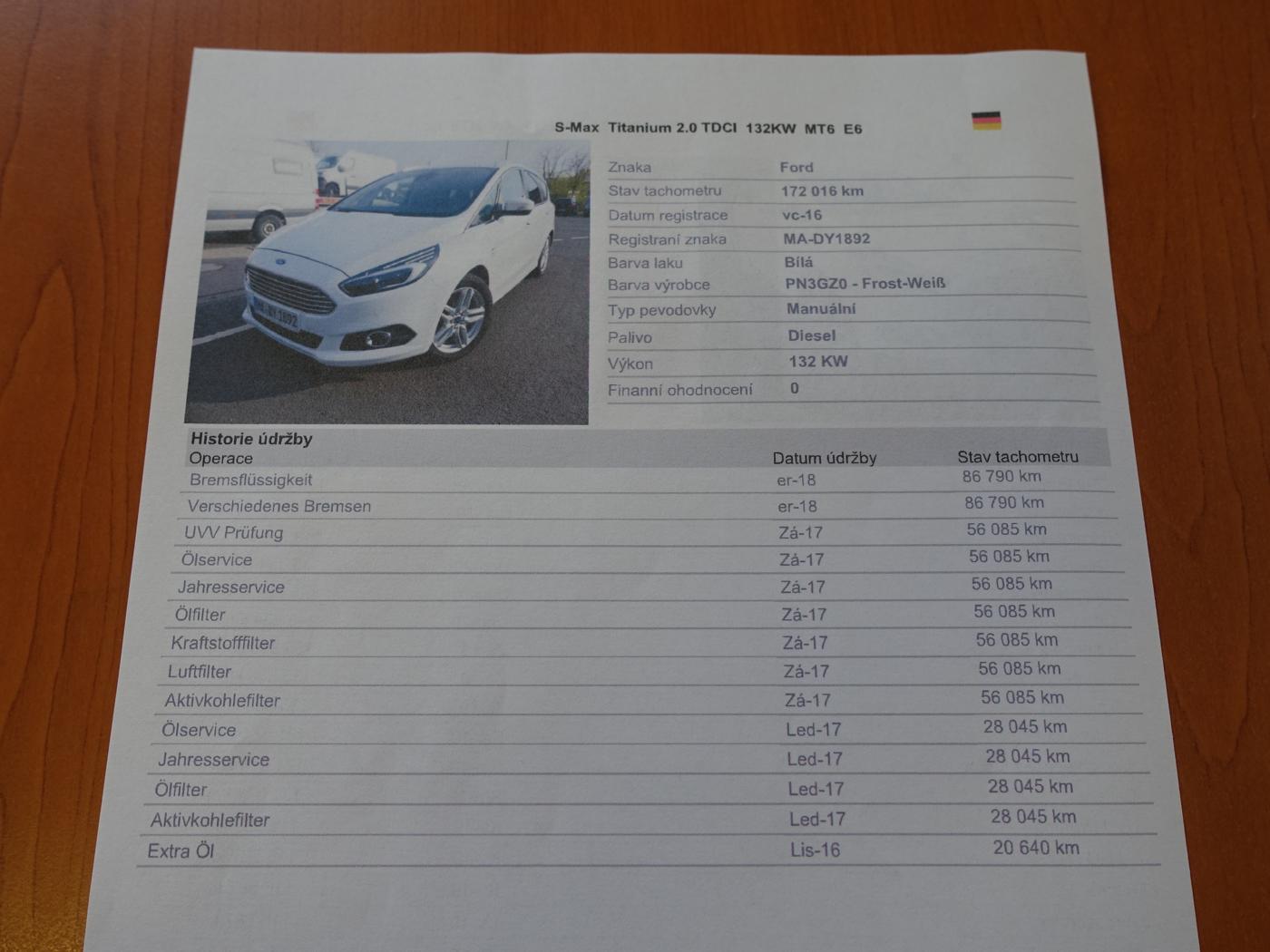 S-Max Titanium 2.0 TDCI 132KW MT6 E6

MA-DY1892

| Znaka | Ford |
|---|---|
| Stav tachometru | 172 016 km |
| Datum registrace | vc-16 |
| Registraní znaka | MA-DY1892 |
| Barva laku | Bílá |
| Barva výrobce | PN3GZ0 - Frost-Weiß |
| Typ pevodovky | Manuální |
| Palivo | Diesel |
| Výkon | 132 KW |
| Finanní ohodnocení | 0 |

Historie údržby

| Operace | Datum údržby | Stav tachometru |
|---|---|---|
| Bremsflüssigkeit | er-18 | 86 790 km |
| Verschiedenes Bremsen | er-18 | 86 790 km |
| UVV Prüfung | Zá-17 | 56 085 km |
| Ölservice | Zá-17 | 56 085 km |
| Jahresservice | Zá-17 | 56 085 km |
| Ölfilter | Zá-17 | 56 085 km |
| Kraftstofffilter | Zá-17 | 56 085 km |
| Luftfilter | Zá-17 | 56 085 km |
| Aktivkohlefilter | Zá-17 | 56 085 km |
| Ölservice | Led-17 | 28 045 km |
| Jahresservice | Led-17 | 28 045 km |
| Ölfilter | Led-17 | 28 045 km |
| Aktivkohlefilter | Led-17 | 28 045 km |
| Extra Öl | Lis-16 | 20 640 km |